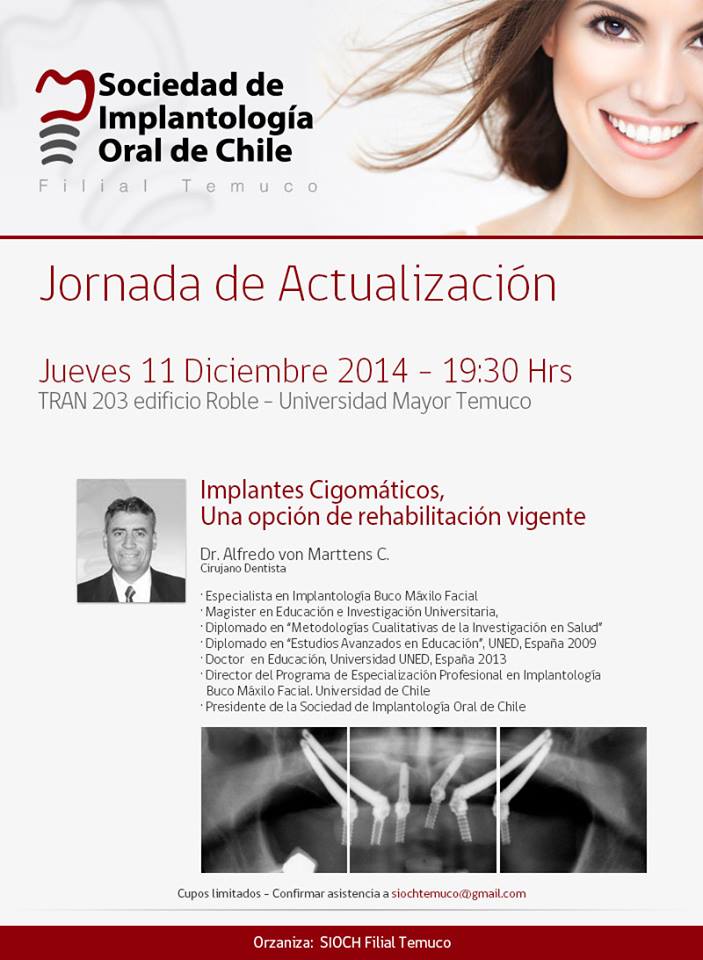 Sociedad de Implantología Oral de Chile

Filial Temuco

Jornada de Actualización

Jueves 11 Diciembre 2014 - 19:30 Hrs
TRAN 203 edificio Roble - Universidad Mayor Temuco

Implantes Cigomáticos,
Una opción de rehabilitación vigente

Dr. Alfredo von Marttens C.
Cirujano Dentista

· Especialista en Implantología Buco Máxilo Facial
· Magister en Educación e Investigación Universitaria,
· Diplomado en "Metodologías Cualitativas de la Investigación en Salud"
· Diplomado en "Estudios Avanzados en Educación", UNED, España 2009
· Doctor en Educación, Universidad UNED, España 2013
· Director del Programa de Especialización Profesional en Implantología Buco Máxilo Facial. Universidad de Chile
· Presidente de la Sociedad de Implantología Oral de Chile

Cupos limitados - Confirmar asistencia a siochtemuco@gmail.com

Orzaniza: SIOCH Filial Temuco